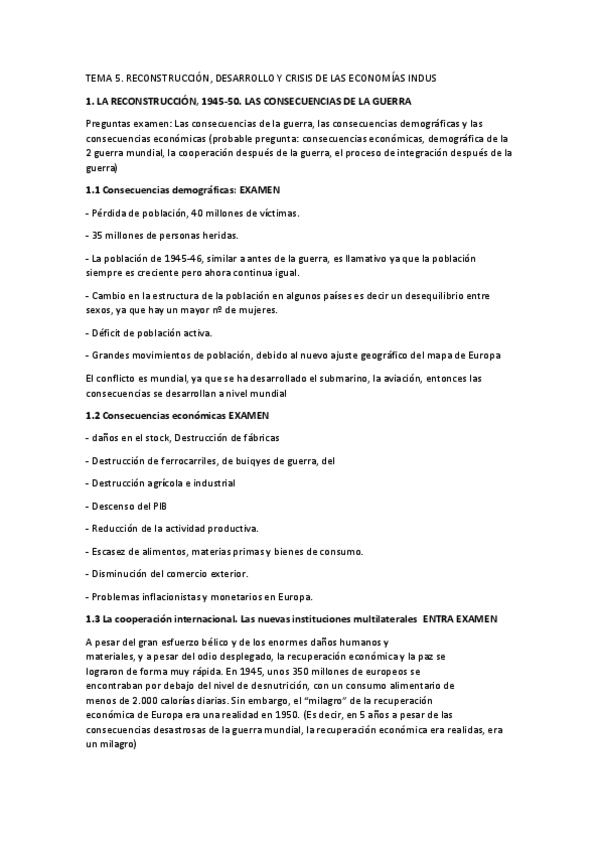 TEMA 5. RECONSTRUCCIÓN, DESARROLLO Y CRISIS DE LAS ECONOMÍAS INDUS

1. LA RECONSTRUCCIÓN, 1945-50. LAS CONSECUENCIAS DE LA GUERRA

Preguntas examen: Las consecuencias de la guerra, las consecuencias demográficas y las consecuencias económicas (probable pregunta: consecuencias económicas, demográfica de la 2 guerra mundial, la cooperación después de la guerra, el proceso de integración después de la guerra)

1.1 Consecuencias demográficas: EXAMEN

- Pérdida de población, 40 millones de víctimas.

- 35 millones de personas heridas.

- La población de 1945-46, similar a antes de la guerra, es llamativo ya que la población siempre es creciente pero ahora continua igual.

- Cambio en la estructura de la población en algunos países es decir un desequilibrio entre sexos, ya que hay un mayor nº de mujeres.

- Déficit de población activa.

- Grandes movimientos de población, debido al nuevo ajuste geográfico del mapa de Europa

El conflicto es mundial, ya que se ha desarrollado el submarino, la aviación, entonces las consecuencias se desarrollan a nivel mundial

1.2 Consecuencias económicas EXAMEN

- daños en el stock, Destrucción de fábricas

- Destrucción de ferrocarriles, de buiqyes de guerra, del

- Destrucción agrícola e industrial

- Descenso del PIB

- Reducción de la actividad productiva.

- Escasez de alimentos, materias primas y bienes de consumo.

- Disminución del comercio exterior.

- Problemas inflacionistas y monetarios en Europa.

1.3 La cooperación internacional. Las nuevas instituciones multilaterales ENTRA EXAMEN

A pesar del gran esfuerzo bélico y de los enormes daños humanos y materiales, y a pesar del odio desplegado, la recuperación económica y la paz se lograron de forma muy rápida. En 1945, unos 350 millones de europeos se encontraban por debajo del nivel de desnutrición, con un consumo alimentario de menos de 2.000 calorías diarias. Sin embargo, el "milagro" de la recuperación económica de Europa era una realidad en 1950. (Es decir, en 5 años a pesar de las consecuencias desastrosas de la guerra mundial, la recuperación económica era realidas, era un milagro)